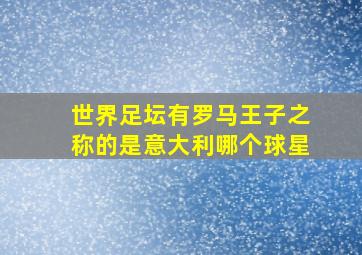 世界足坛有罗马王子之称的是意大利哪个球星